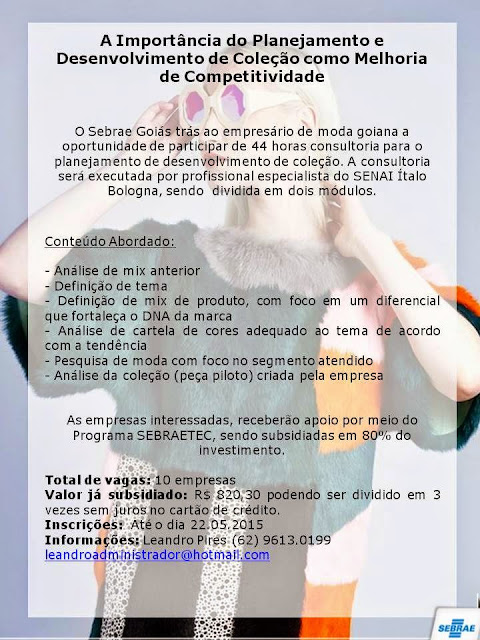 A Importância do Planejamento e Desenvolvimento de Coleção como Melhoria de Competitividade

O Sebrae Goiás trás ao empresário de moda goiana a oportunidade de participar de 44 horas consultoria para o planejamento de desenvolvimento de coleção. A consultoria será executada por profissional especialista do SENAI Ítalo Bologna, sendo dividida em dois módulos.

Conteúdo Abordado:

- Análise de mix anterior
- Definição de tema
- Definição de mix de produto, com foco em um diferencial que fortaleça o DNA da marca
- Análise de cartela de cores adequado ao tema de acordo com a tendência
- Pesquisa de moda com foco no segmento atendido
- Análise da coleção (peça piloto) criada pela empresa

As empresas interessadas, receberão apoio por meio do Programa SEBRAETEC, sendo subsidiadas em 80% do investimento.

Total de vagas: 10 empresas
Valor já subsidiado: R$ 820,30 podendo ser dividido em 3 vezes sem juros no cartão de crédito.
Inscrições: Até o dia 22.05.2015
Informações: Leandro Pires (62) 9613.0199
leandroadministrador@hotmail.com

SEBRAE